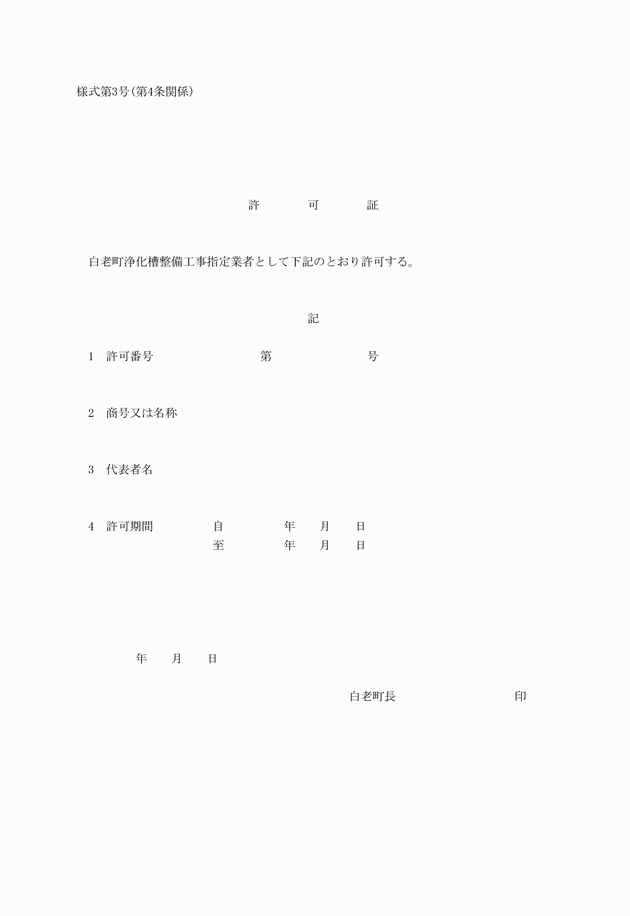 様式第3号(第4条関係)

許　可　証

白老町浄化槽整備工事指定業者として下記のとおり許可する。

記

1　許可番号　第　号

2　商号又は名称

3　代表者名

4　許可期間　自　年　月　日
至　年　月　日

年　月　日

白老町長　印